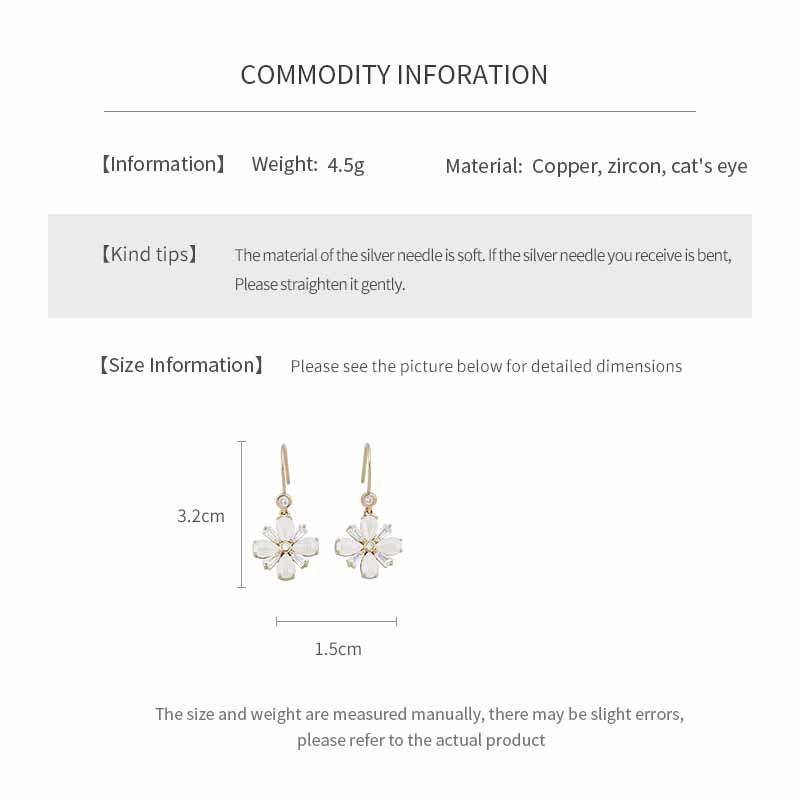 COMMODITY INFORATION

【Information】 Weight: 4.5g Material: Copper, zircon, cat's eye

【Kind tips】 The material of the silver needle is soft. If the silver needle you receive is bent, Please straighten it gently.

【Size Information】 Please see the picture below for detailed dimensions

3.2cm

1.5cm

The size and weight are measured manually, there may be slight errors, please refer to the actual product